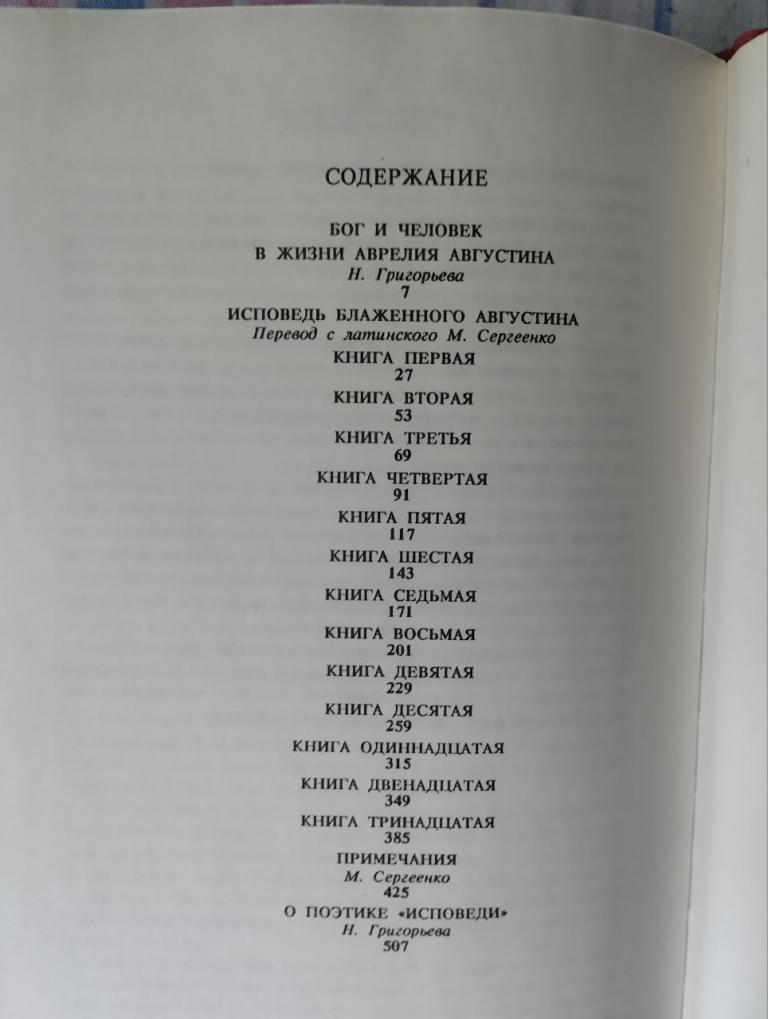 СОДЕРЖАНИЕ

БОГ И ЧЕЛОВЕК
В ЖИЗНИ АВРЕЛИЯ АВГУСТИНА
Н. Григорьева
7

ИСПОВЕДЬ БЛАЖЕННОГО АВГУСТИНА
Перевод с латинского М. Сергеенко

КНИГА ПЕРВАЯ
27

КНИГА ВТОРАЯ
53

КНИГА ТРЕТЬЯ
69

КНИГА ЧЕТВЕРТАЯ
91

КНИГА ПЯТАЯ
117

КНИГА ШЕСТАЯ
143

КНИГА СЕДЬМАЯ
171

КНИГА ВОСЬМАЯ
201

КНИГА ДЕВЯТАЯ
229

КНИГА ДЕСЯТАЯ
259

КНИГА ОДИННАДЦАТАЯ
315

КНИГА ДВЕНАДЦАТАЯ
349

КНИГА ТРИНАДЦАТАЯ
385

ПРИМЕЧАНИЯ
М. Сергеенко
425

О ПОЭТИКЕ «ИСПОВЕДИ»
Н. Григорьева
507